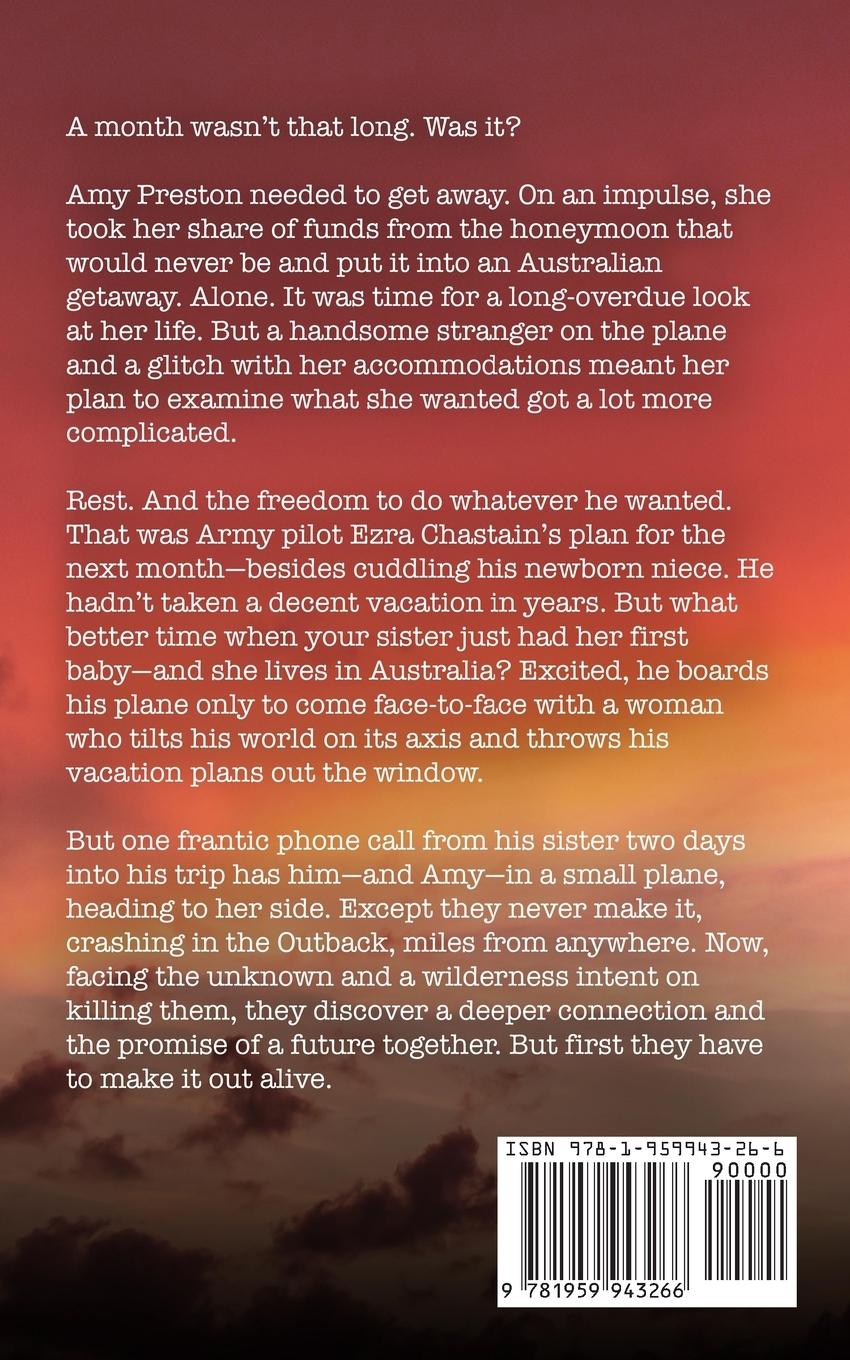 A month wasn't that long. Was it?

Amy Preston needed to get away. On an impulse, she took her share of funds from the honeymoon that would never be and put it into an Australian getaway. Alone. It was time for a long-overdue look at her life. But a handsome stranger on the plane and a glitch with her accommodations meant her plan to examine what she wanted got a lot more complicated.

Rest. And the freedom to do whatever he wanted. That was Army pilot Ezra Chastain's plan for the next month—besides cuddling his newborn niece. He hadn't taken a decent vacation in years. But what better time when your sister just had her first baby—and she lives in Australia? Excited, he boards his plane only to come face-to-face with a woman who tilts his world on its axis and throws his vacation plans out the window.

But one frantic phone call from his sister two days into his trip has him—and Amy—in a small plane, heading to her side. Except they never make it, crashing in the Outback, miles from anywhere. Now, facing the unknown and a wilderness intent on killing them, they discover a deeper connection and the promise of a future together. But first they have to make it out alive.

ISBN 978-1-959943-26-6
90000
9 781959 943266